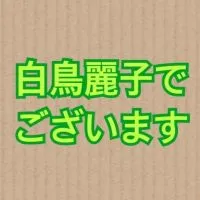 白鳥麗子で
ございます